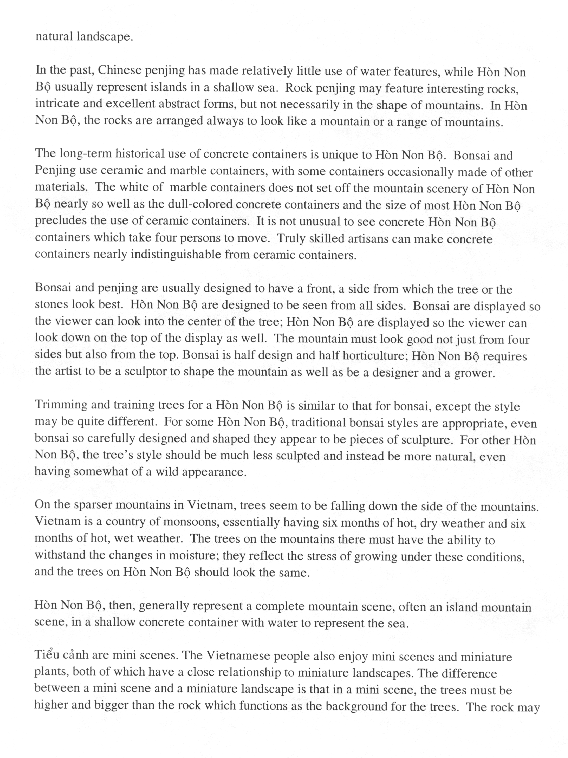 natural landscape.

In the past, Chinese penjing has made relatively little use of water features, while Hòn Non Bộ usually represent islands in a shallow sea. Rock penjing may feature interesting rocks, intricate and excellent abstract forms, but not necessarily in the shape of mountains. In Hòn Non Bộ, the rocks are arranged always to look like a mountain or a range of mountains.

The long-term historical use of concrete containers is unique to Hòn Non Bộ. Bonsai and Penjing use ceramic and marble containers, with some containers occasionally made of other materials. The white of marble containers does not set off the mountain scenery of Hòn Non Bộ nearly so well as the dull-colored concrete containers and the size of most Hòn Non Bộ precludes the use of ceramic containers. It is not unusual to see concrete Hòn Non Bộ containers which take four persons to move. Truly skilled artisans can make concrete containers nearly indistinguishable from ceramic containers.

Bonsai and penjing are usually designed to have a front, a side from which the tree or the stones look best. Hòn Non Bộ are designed to be seen from all sides. Bonsai are displayed so the viewer can look into the center of the tree; Hòn Non Bộ are displayed so the viewer can look down on the top of the display as well. The mountain must look good not just from four sides but also from the top. Bonsai is half design and half horticulture; Hòn Non Bộ requires the artist to be a sculptor to shape the mountain as well as be a designer and a grower.

Trimming and training trees for a Hòn Non Bộ is similar to that for bonsai, except the style may be quite different. For some Hòn Non Bộ, traditional bonsai styles are appropriate, even bonsai so carefully designed and shaped they appear to be pieces of sculpture. For other Hòn Non Bộ, the tree's style should be much less sculpted and instead be more natural, even having somewhat of a wild appearance.

On the sparser mountains in Vietnam, trees seem to be falling down the side of the mountains. Vietnam is a country of monsoons, essentially having six months of hot, dry weather and six months of hot, wet weather. The trees on the mountains there must have the ability to withstand the changes in moisture; they reflect the stress of growing under these conditions, and the trees on Hòn Non Bộ should look the same.

Hòn Non Bộ, then, generally represent a complete mountain scene, often an island mountain scene, in a shallow concrete container with water to represent the sea.

Tiểu cảnh are mini scenes. The Vietnamese people also enjoy mini scenes and miniature plants, both of which have a close relationship to miniature landscapes. The difference between a mini scene and a miniature landscape is that in a mini scene, the trees must be higher and bigger than the rock which functions as the background for the trees. The rock may